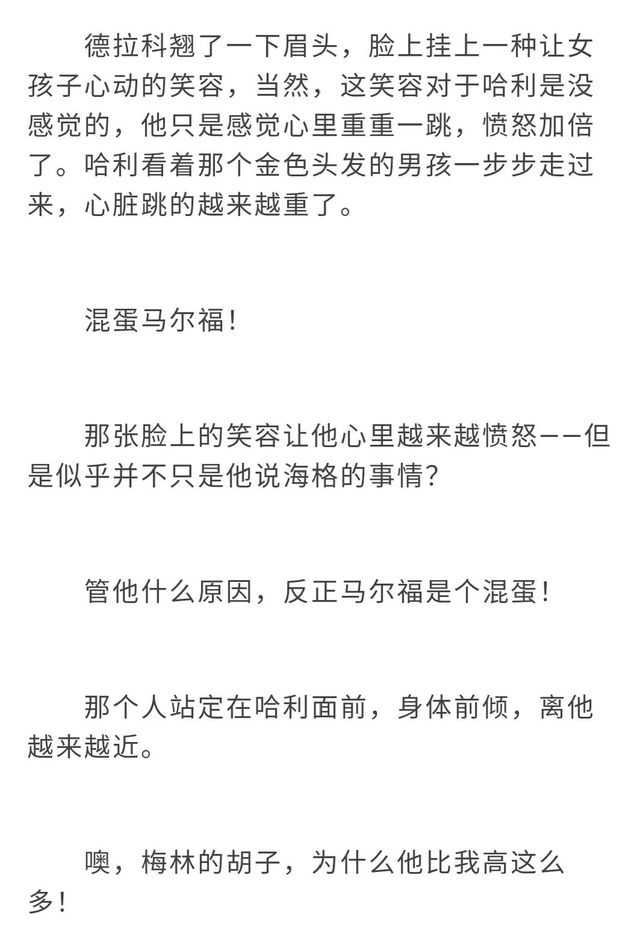 德拉科翘了一下眉头，脸上挂上一种让女孩子心动的笑容，当然，这笑容对于哈利是没感觉的，他只是感觉心里重重一跳，愤怒加倍了。哈利看着那个金色头发的男孩一步步走过来，心脏跳的越来越重了。

混蛋马尔福！

那张脸上的笑容让他心里越来越愤怒——但是似乎并不只是他说海格的事情？

管他什么原因，反正马尔福是个混蛋！

那个人站定在哈利面前，身体前倾，离他越来越近。

噢，梅林的胡子，为什么他比我高这么多！